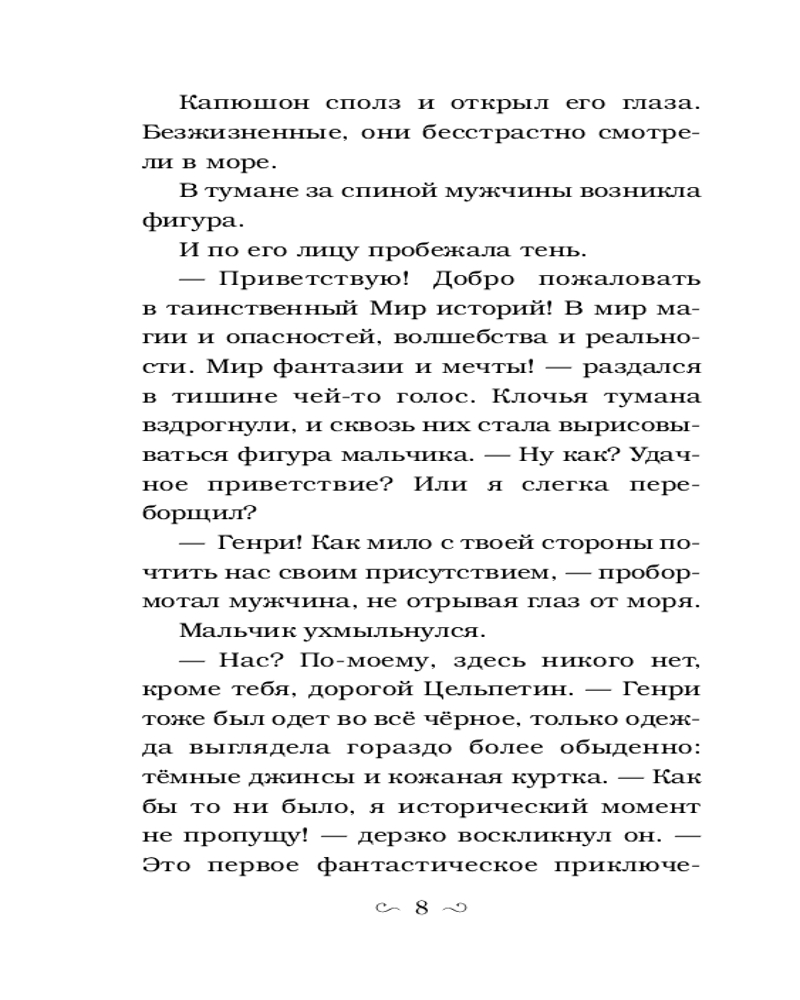 Капюшон сполз и открыл его глаза. Безжизненные, они бесстрастно смотрели в море.

В тумане за спиной мужчины возникла фигура.

И по его лицу пробежала тень.

— Приветствую! Добро пожаловать в таинственный Мир историй! В мир магии и опасностей, волшебства и реальности. Мир фантазии и мечты! — раздался в тишине чей-то голос. Клочья тумана вздрогнули, и сквозь них стала вырисовываться фигура мальчика. — Ну как? Удачное приветствие? Или я слегка переборщил?

— Генри! Как мило с твоей стороны почтить нас своим присутствием, — пробормотал мужчина, не отрывая глаз от моря.

Мальчик ухмыльнулся.

— Нас? По-моему, здесь никого нет, кроме тебя, дорогой Цельпетин. — Генри тоже был одет во всё чёрное, только одежда выглядела гораздо более обыденно: тёмные джинсы и кожаная куртка. — Как бы то ни было, я исторический момент не пропущу! — дерзко воскликнул он. — Это первое фантастическое приключе-

8